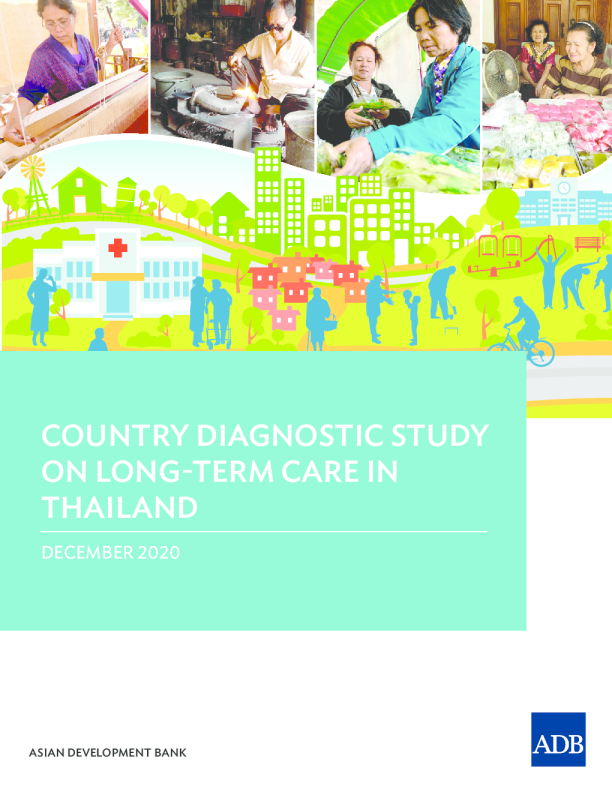 COUNTRY DIAGNOSTIC STUDY ON LONG-TERM CARE IN THAILAND

DECEMBER 2020

ASIAN DEVELOPMENT BANK

ADB